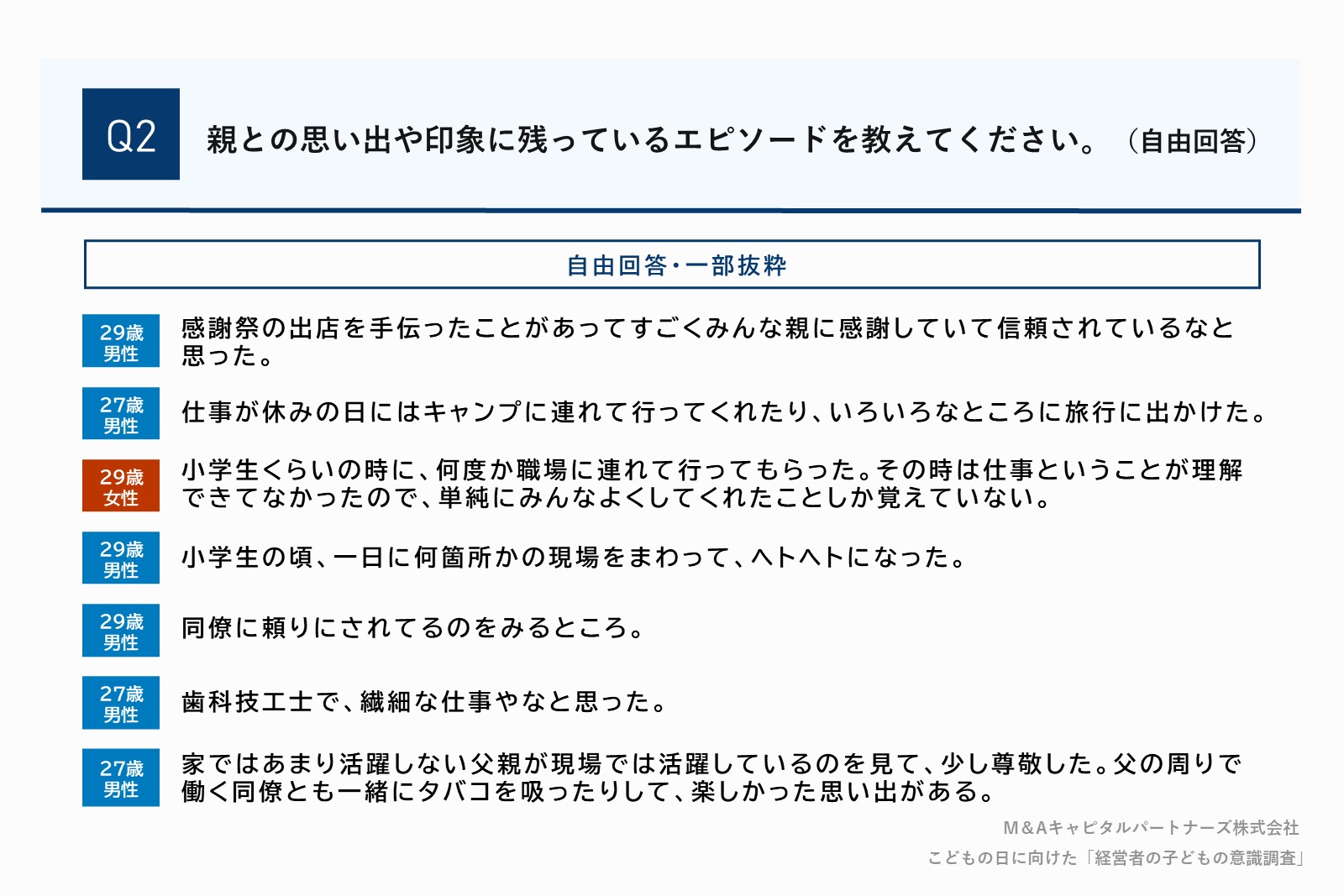 Q2 親との思い出や印象に残っているエピソードを教えてください。（自由回答）

自由回答・一部抜粋

29歳
男性
感謝祭の出店を手伝ったことがあってすごくみんな親に感謝していて信頼されているなと思った。

27歳
男性
仕事が休みの日にはキャンプに連れて行ってくれたり、いろいろなところに旅行に出かけた。

29歳
女性
小学生くらいの時に、何度か職場に連れて行ってもらった。その時は仕事ということが理解できてなかったので、単純にみんなよくしてくれたことしか覚えていない。

29歳
男性
小学生の頃、一日に何箇所かの現場をまわって、ヘトヘトになった。

29歳
男性
同僚に頼りにされてるのをみるところ。

27歳
男性
歯科技工士で、繊細な仕事やなと思った。

27歳
男性
家ではあまり活躍しない父親が現場では活躍しているのを見て、少し尊敬した。父の周りで働く同僚とも一緒にタバコを吸ったりして、楽しかった思い出がある。

M&Aキャピタルパートナーズ株式会社
こどもの日に向けた「経営者の子どもの意識調査」